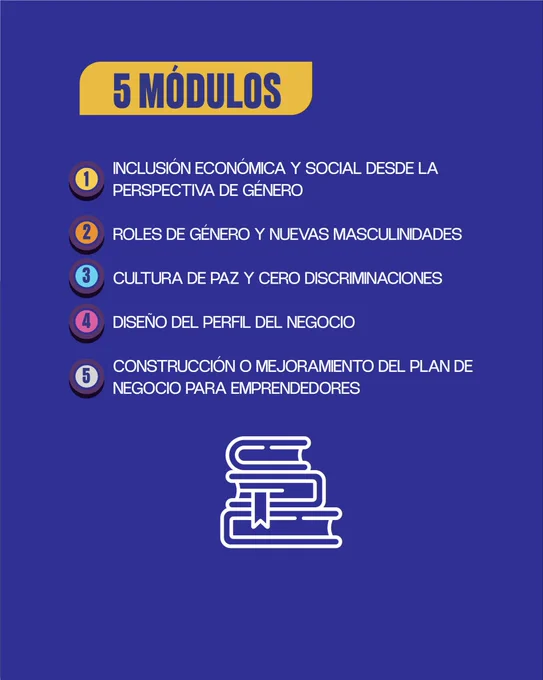 5 MÓDULOS

1 INCLUSIÓN ECONÓMICA Y SOCIAL DESDE LA PERSPECTIVA DE GÉNERO

2 ROLES DE GÉNERO Y NUEVAS MASCULINIDADES

3 CULTURA DE PAZ Y CERO DISCRIMINACIONES

4 DISEÑO DEL PERFIL DEL NEGOCIO

5 CONSTRUCCIÓN O MEJORAMIENTO DEL PLAN DE NEGOCIO PARA EMPRENDEDORES